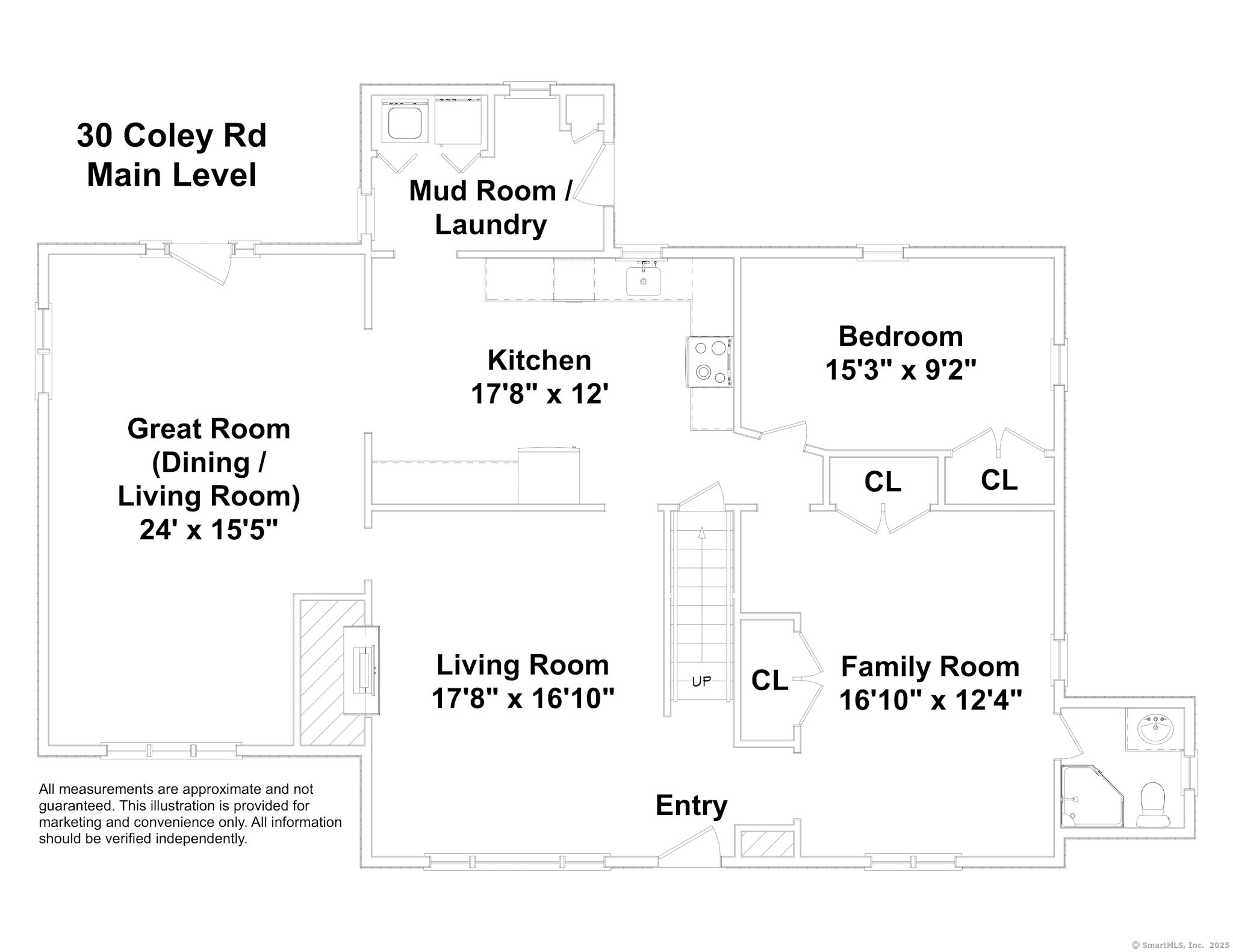 30 Coley Rd
Main Level

Mud Room /
Laundry

Kitchen
17'8" x 12'

Bedroom
15'3" x 9'2"

Great Room
(Dining /
Living Room)
24' x 15'5"

CL

CL

Living Room
17'8" x 16'10"

UP

CL

Family Room
16'10" x 12'4"

Entry

All measurements are approximate and not guaranteed. This illustration is provided for marketing and convenience only. All information should be verified independently.

© SmartMLS, Inc. 2025